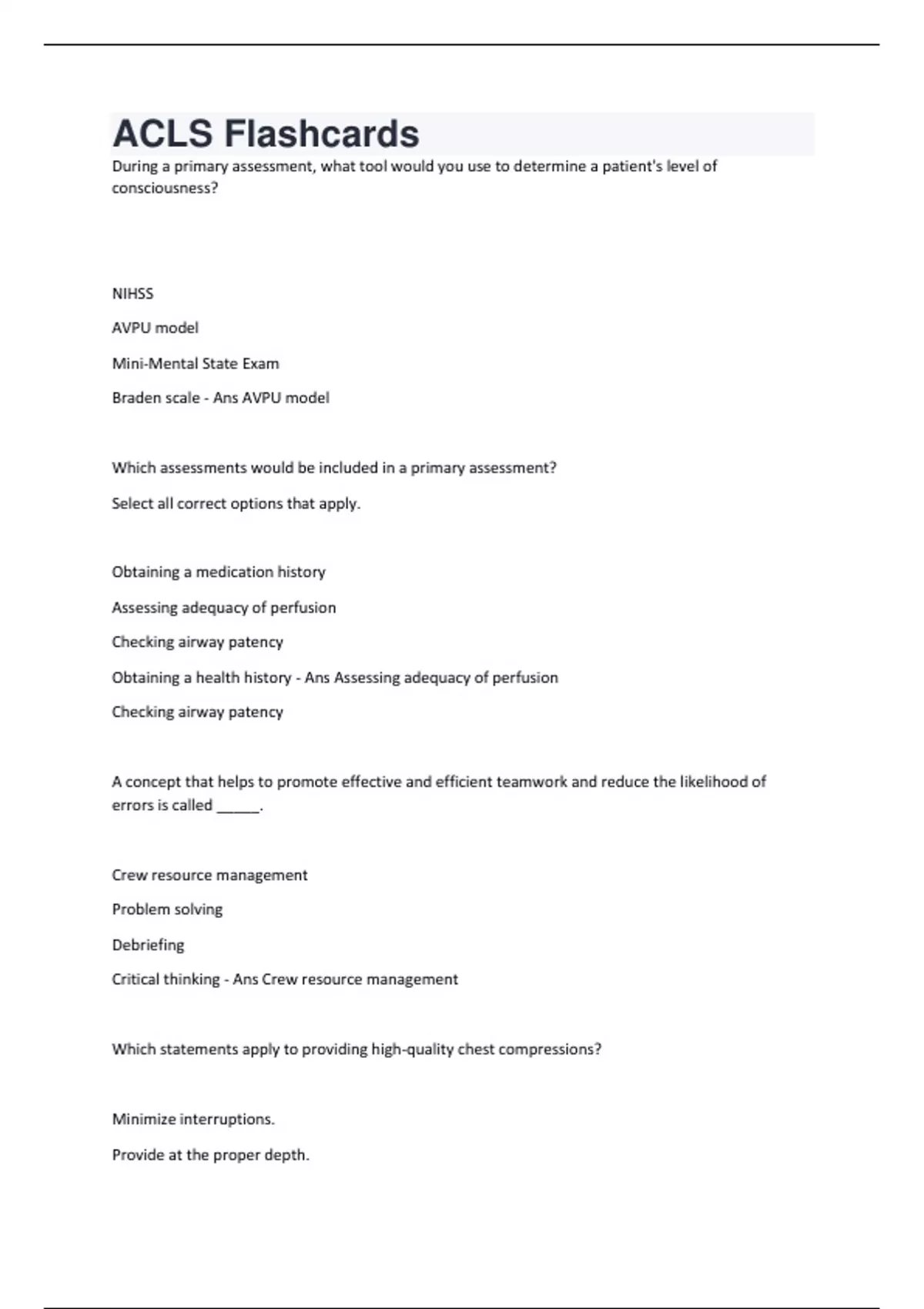 ACLS Flashcards

During a primary assessment, what tool would you use to determine a patient's level of consciousness?

NIHSS

AVPU model

Mini-Mental State Exam

Braden scale - Ans AVPU model

Which assessments would be included in a primary assessment?

Select all correct options that apply.

Obtaining a medication history

Assessing adequacy of perfusion

Checking airway patency

Obtaining a health history - Ans Assessing adequacy of perfusion

Checking airway patency

A concept that helps to promote effective and efficient teamwork and reduce the likelihood of errors is called _____.

Crew resource management

Problem solving

Debriefing

Critical thinking - Ans Crew resource management

Which statements apply to providing high-quality chest compressions?

Minimize interruptions.

Provide at the proper depth.